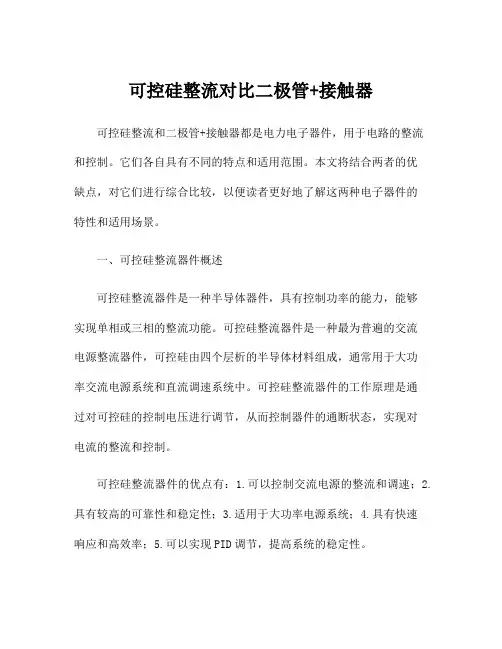 可控硅整流对比二极管+接触器

可控硅整流和二极管+接触器都是电力电子器件，用于电路的整流和控制。它们各自具有不同的特点和适用范围。本文将结合两者的优缺点，对它们进行综合比较，以便读者更好地了解这两种电子器件的特性和适用场景。

一、可控硅整流器件概述

可控硅整流器件是一种半导体器件，具有控制功率的能力，能够实现单相或三相的整流功能。可控硅整流器件是一种最为普遍的交流电源整流器件，可控硅由四个层析的半导体材料组成，通常用于大功率交流电源系统和直流调速系统中。可控硅整流器件的工作原理是通过对可控硅的控制电压进行调节，从而控制器件的通断状态，实现对电流的整流和控制。

可控硅整流器件的优点有：1.可以控制交流电源的整流和调速；2.具有较高的可靠性和稳定性；3.适用于大功率电源系统；4.具有快速响应和高效率；5.可以实现PID调节，提高系统的稳定性。